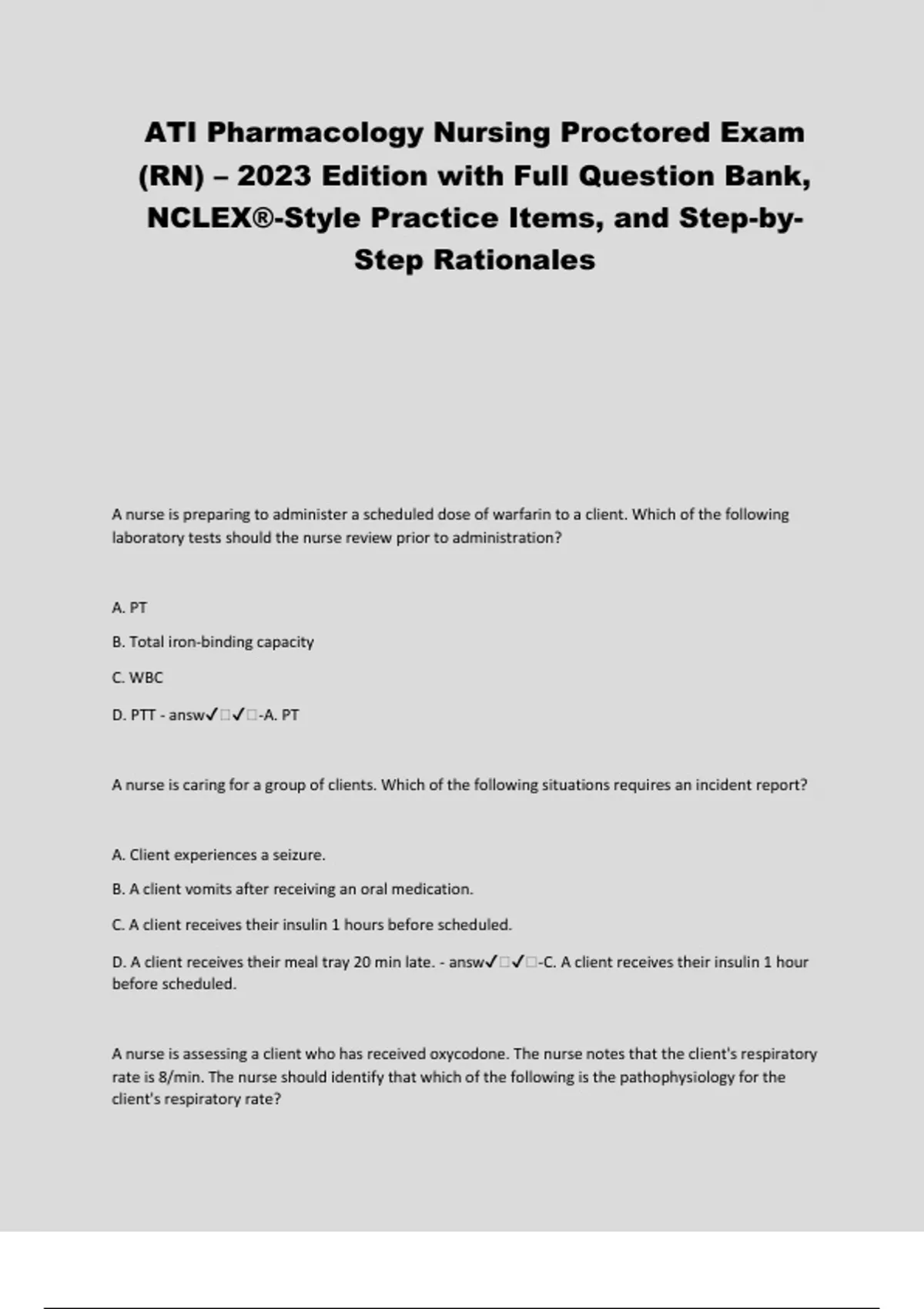 ATI Pharmacology Nursing Proctored Exam (RN) – 2023 Edition with Full Question Bank, NCLEX®-Style Practice Items, and Step-by-Step Rationales

A nurse is preparing to administer a scheduled dose of warfarin to a client. Which of the following laboratory tests should the nurse review prior to administration?

A. PT

B. Total iron-binding capacity

C. WBC

D. PTT - answ✓□✓□-A. PT

A nurse is caring for a group of clients. Which of the following situations requires an incident report?

A. Client experiences a seizure.

B. A client vomits after receiving an oral medication.

C. A client receives their insulin 1 hours before scheduled.

D. A client receives their meal tray 20 min late. - answ✓□✓□-C. A client receives their insulin 1 hour before scheduled.

A nurse is assessing a client who has received oxycodone. The nurse notes that the client's respiratory rate is 8/min. The nurse should identify that which of the following is the pathophysiology for the client's respiratory rate?